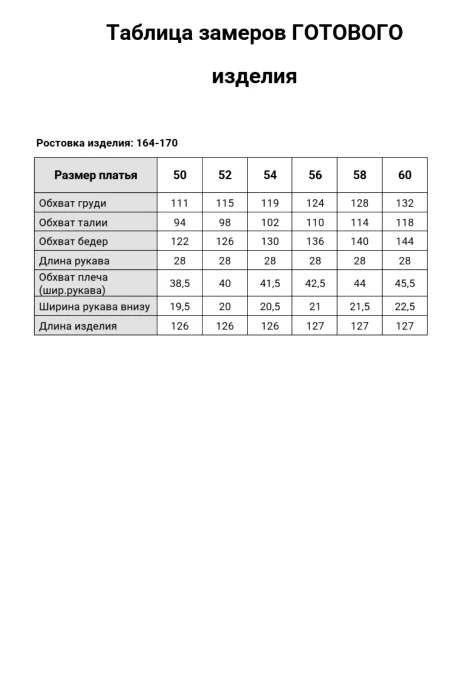 Таблица замеров ГОТОВОГО изделия

Ростовка изделия: 164-170

| Размер платья | 50 | 52 | 54 | 56 | 58 | 60 |
|---|---|---|---|---|---|---|
| Обхват груди | 111 | 115 | 119 | 124 | 128 | 132 |
| Обхват талии | 94 | 98 | 102 | 110 | 114 | 118 |
| Обхват бедер | 122 | 126 | 130 | 136 | 140 | 144 |
| Длина рукава | 28 | 28 | 28 | 28 | 28 | 28 |
| Обхват плеча (шир.рукава) | 38,5 | 40 | 41,5 | 42,5 | 44 | 45,5 |
| Ширина рукава внизу | 19,5 | 20 | 20,5 | 21 | 21,5 | 22,5 |
| Длина изделия | 126 | 126 | 126 | 127 | 127 | 127 |